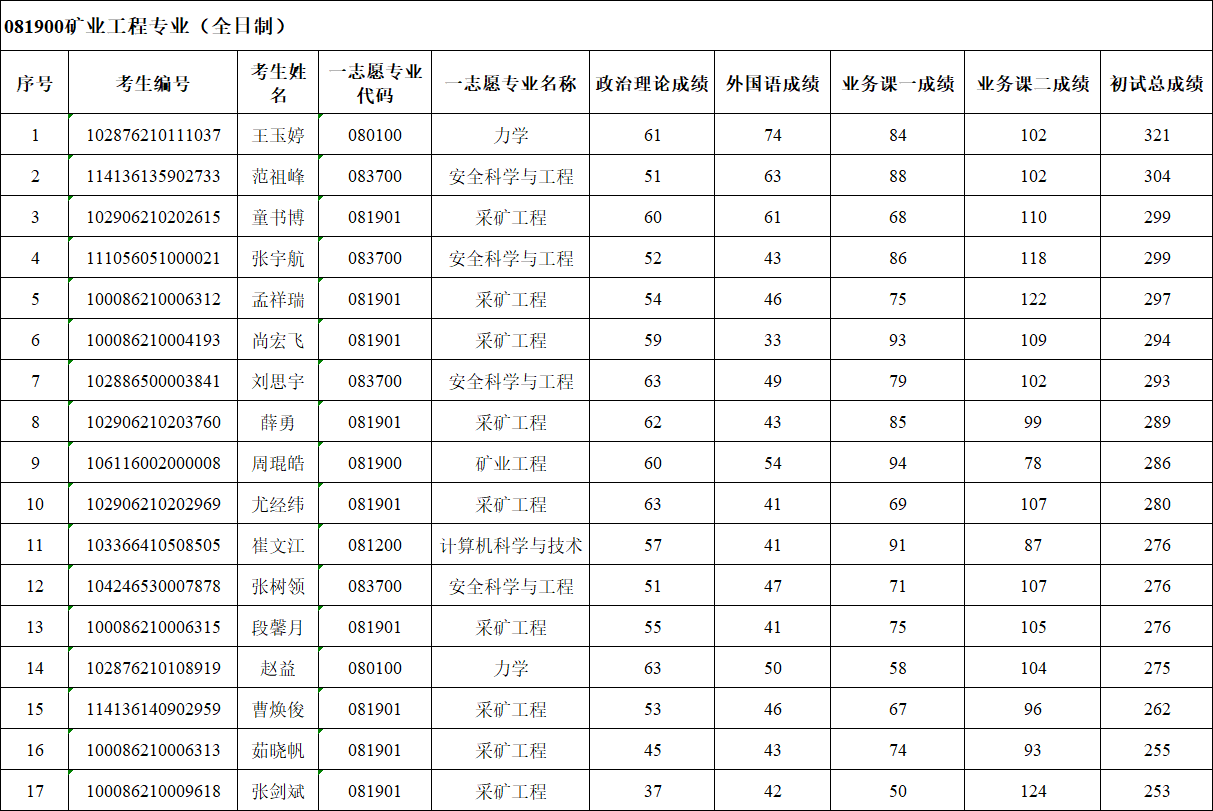 081900矿业工程专业（全日制）

| 序号 | 考生编号 | 考生姓名 | 一志愿专业代码 | 一志愿专业名称 | 政治理论成绩 | 外国语成绩 | 业务课一成绩 | 业务课二成绩 | 初试总成绩 |
|---|---|---|---|---|---|---|---|---|---|
| 1 | 102876210111037 | 王玉婷 | 080100 | 力学 | 61 | 74 | 84 | 102 | 321 |
| 2 | 114136135902733 | 范祖峰 | 083700 | 安全科学与工程 | 51 | 63 | 88 | 102 | 304 |
| 3 | 102906210202615 | 童书博 | 081901 | 采矿工程 | 60 | 61 | 68 | 110 | 299 |
| 4 | 111056051000021 | 张宇航 | 083700 | 安全科学与工程 | 52 | 43 | 86 | 118 | 299 |
| 5 | 100086210006312 | 孟祥瑞 | 081901 | 采矿工程 | 54 | 46 | 75 | 122 | 297 |
| 6 | 100086210004193 | 尚宏飞 | 081901 | 采矿工程 | 59 | 33 | 93 | 109 | 294 |
| 7 | 102886500003841 | 刘思宇 | 083700 | 安全科学与工程 | 63 | 49 | 79 | 102 | 293 |
| 8 | 102906210203760 | 薛勇 | 081901 | 采矿工程 | 62 | 43 | 85 | 99 | 289 |
| 9 | 106116002000008 | 周琨皓 | 081900 | 矿业工程 | 60 | 54 | 94 | 78 | 286 |
| 10 | 102906210202969 | 尤经纬 | 081901 | 采矿工程 | 63 | 41 | 69 | 107 | 280 |
| 11 | 103366410508505 | 崔文江 | 081200 | 计算机科学与技术 | 57 | 41 | 91 | 87 | 276 |
| 12 | 104246530007878 | 张树领 | 083700 | 安全科学与工程 | 51 | 47 | 71 | 107 | 276 |
| 13 | 100086210006315 | 段馨月 | 081901 | 采矿工程 | 55 | 41 | 75 | 105 | 276 |
| 14 | 102876210108919 | 赵益 | 080100 | 力学 | 63 | 50 | 58 | 104 | 275 |
| 15 | 114136140902959 | 曹焕俊 | 081901 | 采矿工程 | 53 | 46 | 67 | 96 | 262 |
| 16 | 100086210006313 | 茹晓帆 | 081901 | 采矿工程 | 45 | 43 | 74 | 93 | 255 |
| 17 | 100086210009618 | 张剑斌 | 081901 | 采矿工程 | 37 | 42 | 50 | 124 | 253 |